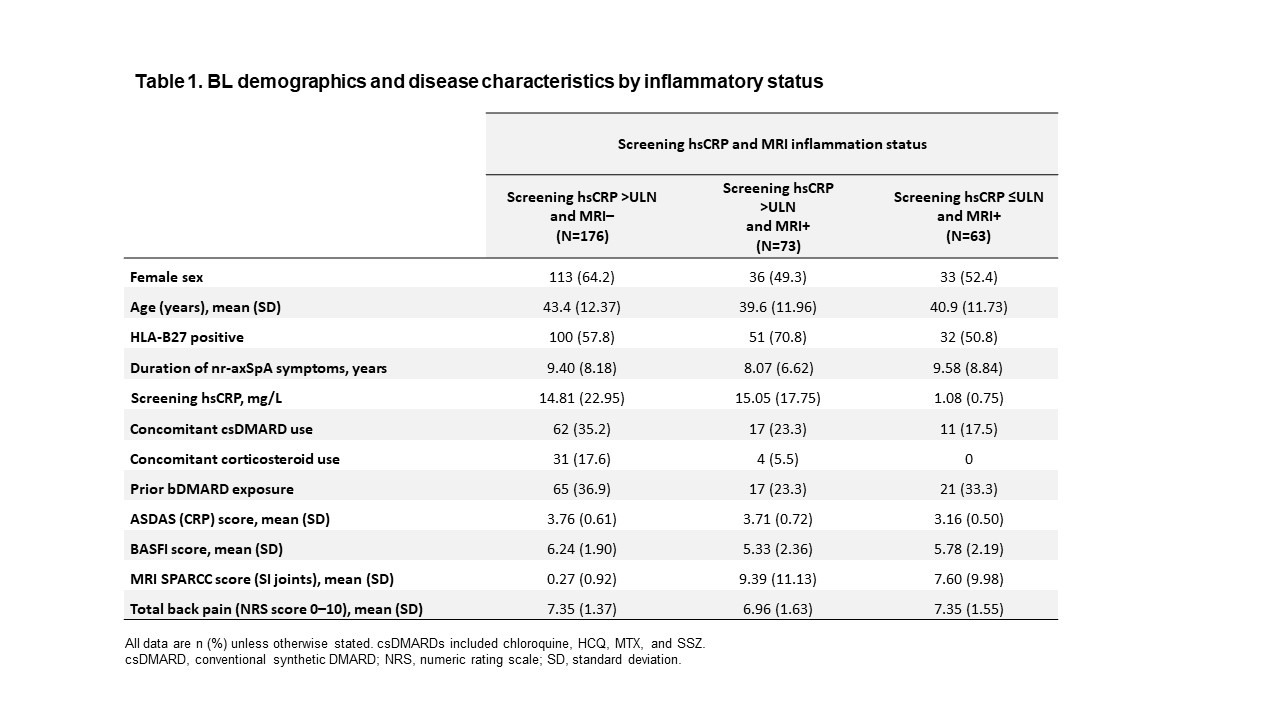 Table 1. BL demographics and disease characteristics by inflammatory status

|  | Screening hsCRP and MRI inflammation status |  |  |
|---|---|---|---|
|  | Screening hsCRP >ULN and MRI– (N=176) | Screening hsCRP >ULN and MRI+ (N=73) | Screening hsCRP ≤ULN and MRI+ (N=63) |
| Female sex | 113 (64.2) | 36 (49.3) | 33 (52.4) |
| Age (years), mean (SD) | 43.4 (12.37) | 39.6 (11.96) | 40.9 (11.73) |
| HLA-B27 positive | 100 (57.8) | 51 (70.8) | 32 (50.8) |
| Duration of nr-axSpA symptoms, years | 9.40 (8.18) | 8.07 (6.62) | 9.58 (8.84) |
| Screening hsCRP, mg/L | 14.81 (22.95) | 15.05 (17.75) | 1.08 (0.75) |
| Concomitant csDMARD use | 62 (35.2) | 17 (23.3) | 11 (17.5) |
| Concomitant corticosteroid use | 31 (17.6) | 4 (5.5) | 0 |
| Prior bDMARD exposure | 65 (36.9) | 17 (23.3) | 21 (33.3) |
| ASDAS (CRP) score, mean (SD) | 3.76 (0.61) | 3.71 (0.72) | 3.16 (0.50) |
| BASFI score, mean (SD) | 6.24 (1.90) | 5.33 (2.36) | 5.78 (2.19) |
| MRI SPARCC score (SI joints), mean (SD) | 0.27 (0.92) | 9.39 (11.13) | 7.60 (9.98) |
| Total back pain (NRS score 0–10), mean (SD) | 7.35 (1.37) | 6.96 (1.63) | 7.35 (1.55) |

All data are n (%) unless otherwise stated. csDMARDs included chloroquine, HCQ, MTX, and SSZ.
csDMARD, conventional synthetic DMARD; NRS, numeric rating scale; SD, standard deviation.